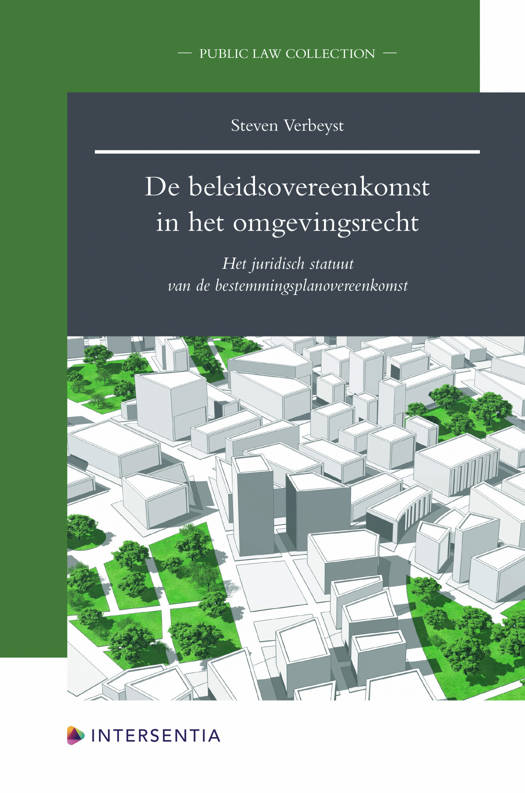 — PUBLIC LAW COLLECTION —

Steven Verbeyst

De beleidsovereenkomst in het omgevingsrecht

Het juridisch statuut van de bestemmingsplanovereenkomst

INTERSENTIA